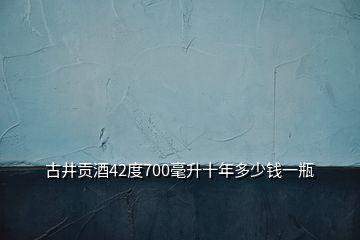 古井贡酒42度700毫升十年多少钱一瓶